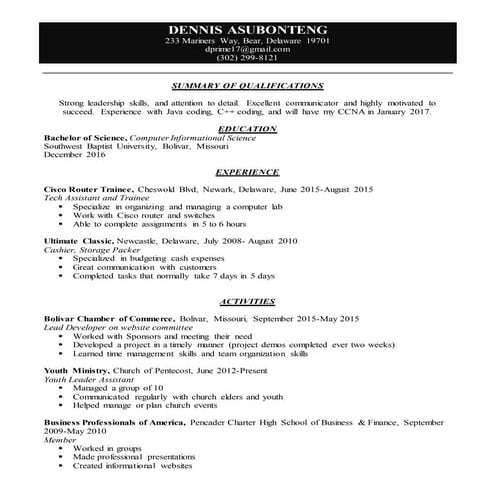 DENNIS ASUBONTENG
233 Mariners Way, Bear, Delaware 19701
dprime17@gmail.com
(302) 299-8121

SUMMARY OF QUALIFICATIONS

Strong leadership skills, and attention to detail. Excellent communicator and highly motivated to succeed. Experience with Java coding, C++ coding, and will have my CCNA in January 2017.

EDUCATION

Bachelor of Science, Computer Informational Science
Southwest Baptist University, Bolivar, Missouri
December 2016

EXPERIENCE

Cisco Router Trainee, Cheswold Blvd, Newark, Delaware, June 2015-August 2015
Tech Assistant and Trainee
- Specialize in organizing and managing a computer lab
- Work with Cisco router and switches
- Able to complete assignments in 5 to 6 hours

Ultimate Classic, Newcastle, Delaware, July 2008- August 2010
Cashier, Storage Packer
- Specialized in budgeting cash expenses
- Great communication with customers
- Completed tasks that normally take 7 days in 5 days

ACTIVITIES

Bolivar Chamber of Commerce, Bolivar, Missouri, September 2015-May 2015
Lead Developer on website committee
- Worked with Sponsors and meeting their need
- Developed a project in a timely manner (project demos completed ever two weeks)
- Learned time management skills and team organization skills

Youth Ministry, Church of Pentecost, June 2012-Present
Youth Leader Assistant
- Managed a group of 10
- Communicated regularly with church elders and youth
- Helped manage or plan church events

Business Professionals of America, Pencader Charter High School of Business & Finance, September 2009-May 2010
Member
- Worked in groups
- Made professional presentations
- Created informational websites